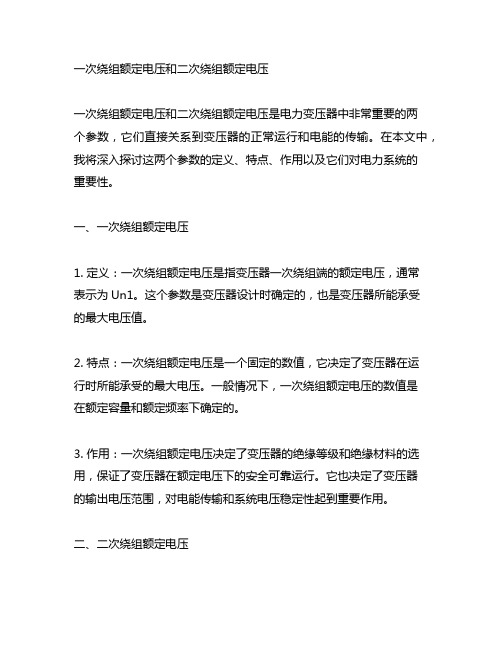 一次绕组额定电压和二次绕组额定电压

一次绕组额定电压和二次绕组额定电压是电力变压器中非常重要的两个参数，它们直接关系到变压器的正常运行和电能的传输。在本文中，我将深入探讨这两个参数的定义、特点、作用以及它们对电力系统的重要性。

一、一次绕组额定电压

1. 定义：一次绕组额定电压是指变压器一次绕组端的额定电压，通常表示为 Un1。这个参数是变压器设计时确定的，也是变压器所能承受的最大电压值。

2. 特点：一次绕组额定电压是一个固定的数值，它决定了变压器在运行时所能承受的最大电压。一般情况下，一次绕组额定电压的数值是在额定容量和额定频率下确定的。

3. 作用：一次绕组额定电压决定了变压器的绝缘等级和绝缘材料的选用，保证了变压器在额定电压下的安全可靠运行。它也决定了变压器的输出电压范围，对电能传输和系统电压稳定性起到重要作用。

二、二次绕组额定电压